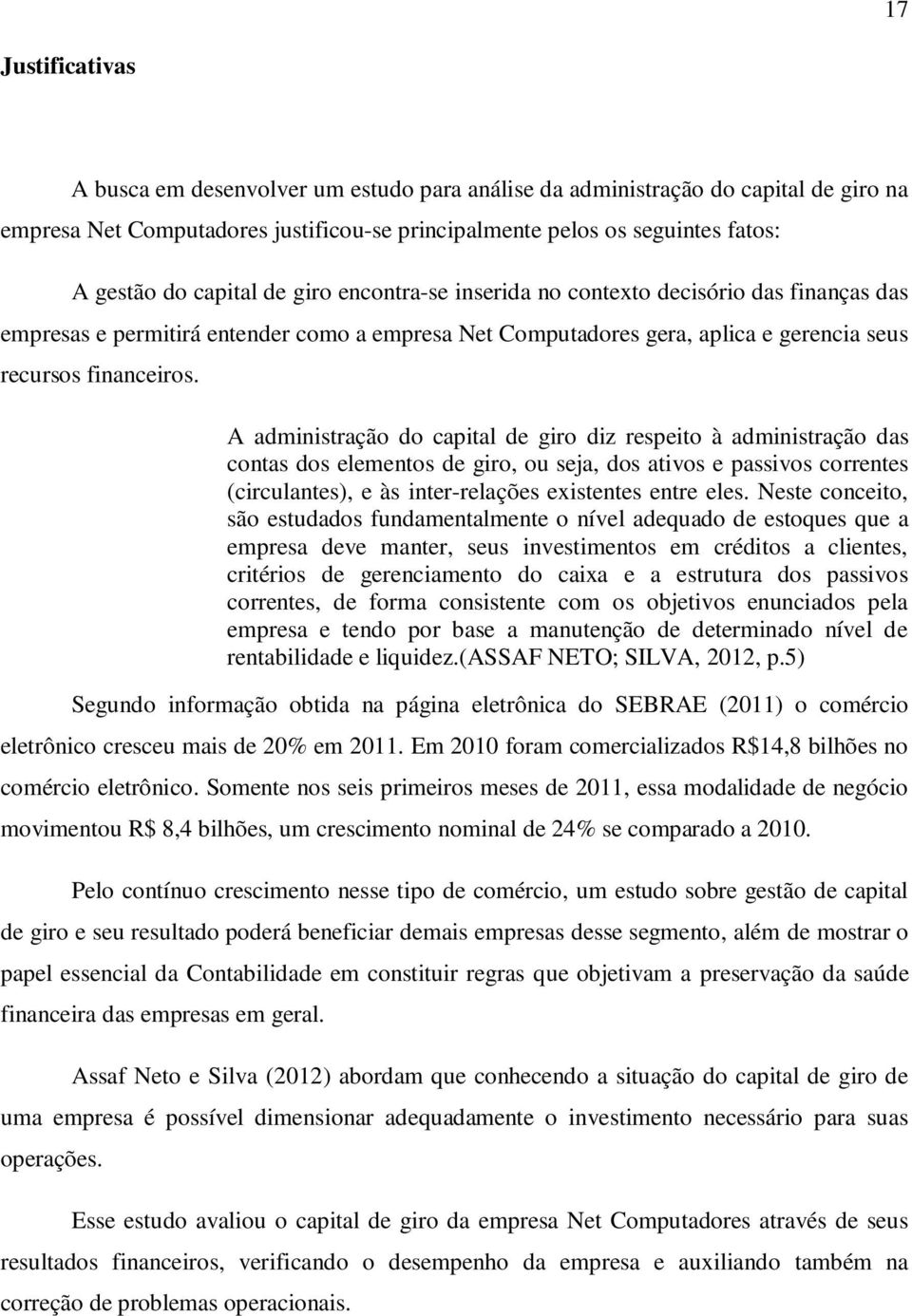 17

Justificativas

A busca em desenvolver um estudo para análise da administração do capital de giro na empresa Net Computadores justificou-se principalmente pelos os seguintes fatos:

A gestão do capital de giro encontra-se inserida no contexto decisório das finanças das empresas e permitirá entender como a empresa Net Computadores gera, aplica e gerencia seus recursos financeiros.

A administração do capital de giro diz respeito à administração das contas dos elementos de giro, ou seja, dos ativos e passivos correntes (circulantes), e às inter-relações existentes entre eles. Neste conceito, são estudados fundamentalmente o nível adequado de estoques que a empresa deve manter, seus investimentos em créditos a clientes, critérios de gerenciamento do caixa e a estrutura dos passivos correntes, de forma consistente com os objetivos enunciados pela empresa e tendo por base a manutenção de determinado nível de rentabilidade e liquidez.(ASSAF NETO; SILVA, 2012, p.5)

Segundo informação obtida na página eletrônica do SEBRAE (2011) o comércio eletrônico cresceu mais de 20% em 2011. Em 2010 foram comercializados R$14,8 bilhões no comércio eletrônico. Somente nos seis primeiros meses de 2011, essa modalidade de negócio movimentou R$ 8,4 bilhões, um crescimento nominal de 24% se comparado a 2010.

Pelo contínuo crescimento nesse tipo de comércio, um estudo sobre gestão de capital de giro e seu resultado poderá beneficiar demais empresas desse segmento, além de mostrar o papel essencial da Contabilidade em constituir regras que objetivam a preservação da saúde financeira das empresas em geral.

Assaf Neto e Silva (2012) abordam que conhecendo a situação do capital de giro de uma empresa é possível dimensionar adequadamente o investimento necessário para suas operações.

Esse estudo avaliou o capital de giro da empresa Net Computadores através de seus resultados financeiros, verificando o desempenho da empresa e auxiliando também na correção de problemas operacionais.